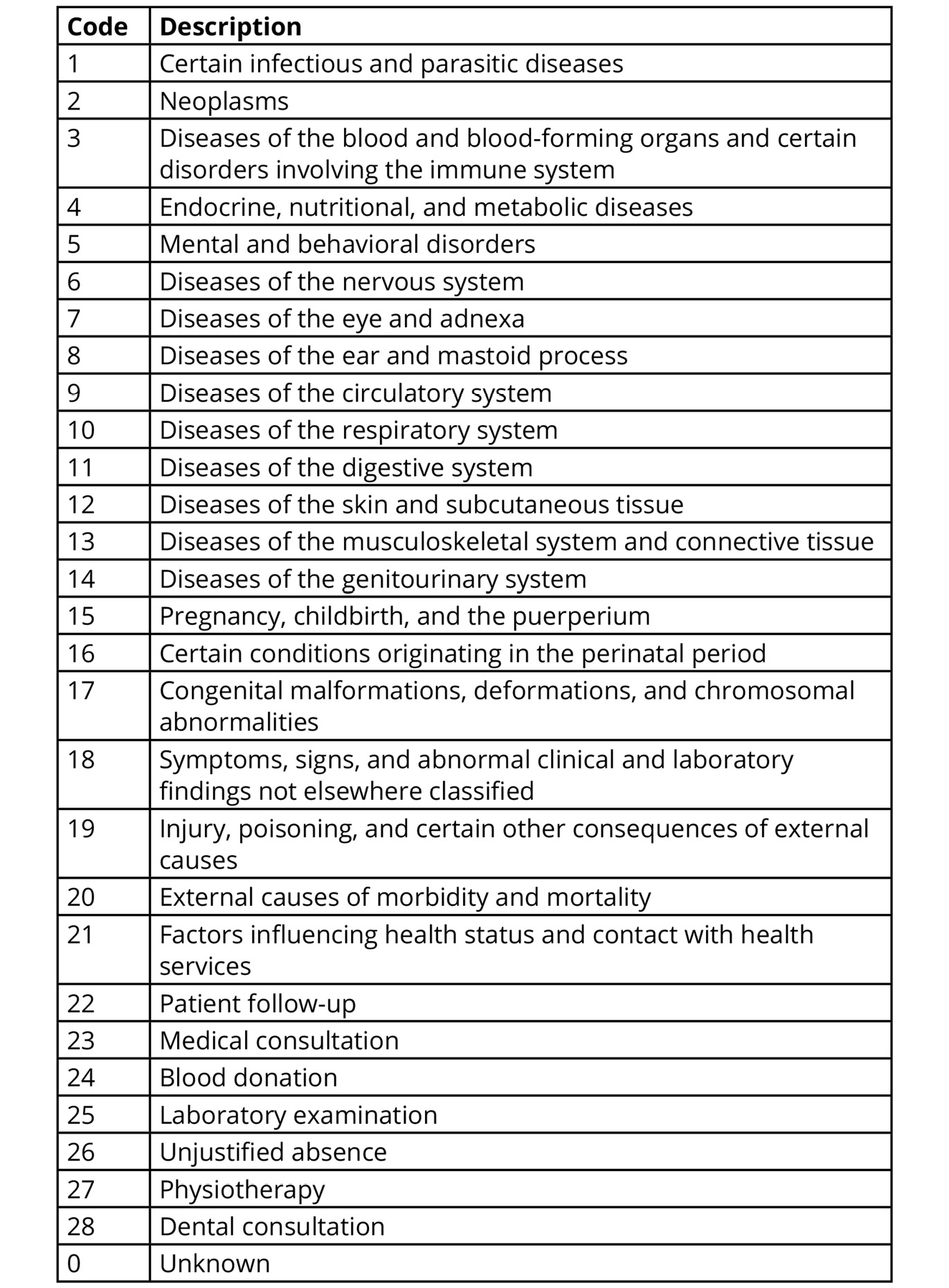 | Code | Description |
|---|---|
| 1 | Certain infectious and parasitic diseases |
| 2 | Neoplasms |
| 3 | Diseases of the blood and blood-forming organs and certain disorders involving the immune system |
| 4 | Endocrine, nutritional, and metabolic diseases |
| 5 | Mental and behavioral disorders |
| 6 | Diseases of the nervous system |
| 7 | Diseases of the eye and adnexa |
| 8 | Diseases of the ear and mastoid process |
| 9 | Diseases of the circulatory system |
| 10 | Diseases of the respiratory system |
| 11 | Diseases of the digestive system |
| 12 | Diseases of the skin and subcutaneous tissue |
| 13 | Diseases of the musculoskeletal system and connective tissue |
| 14 | Diseases of the genitourinary system |
| 15 | Pregnancy, childbirth, and the puerperium |
| 16 | Certain conditions originating in the perinatal period |
| 17 | Congenital malformations, deformations, and chromosomal abnormalities |
| 18 | Symptoms, signs, and abnormal clinical and laboratory findings not elsewhere classified |
| 19 | Injury, poisoning, and certain other consequences of external causes |
| 20 | External causes of morbidity and mortality |
| 21 | Factors influencing health status and contact with health services |
| 22 | Patient follow-up |
| 23 | Medical consultation |
| 24 | Blood donation |
| 25 | Laboratory examination |
| 26 | Unjustified absence |
| 27 | Physiotherapy |
| 28 | Dental consultation |
| 0 | Unknown |